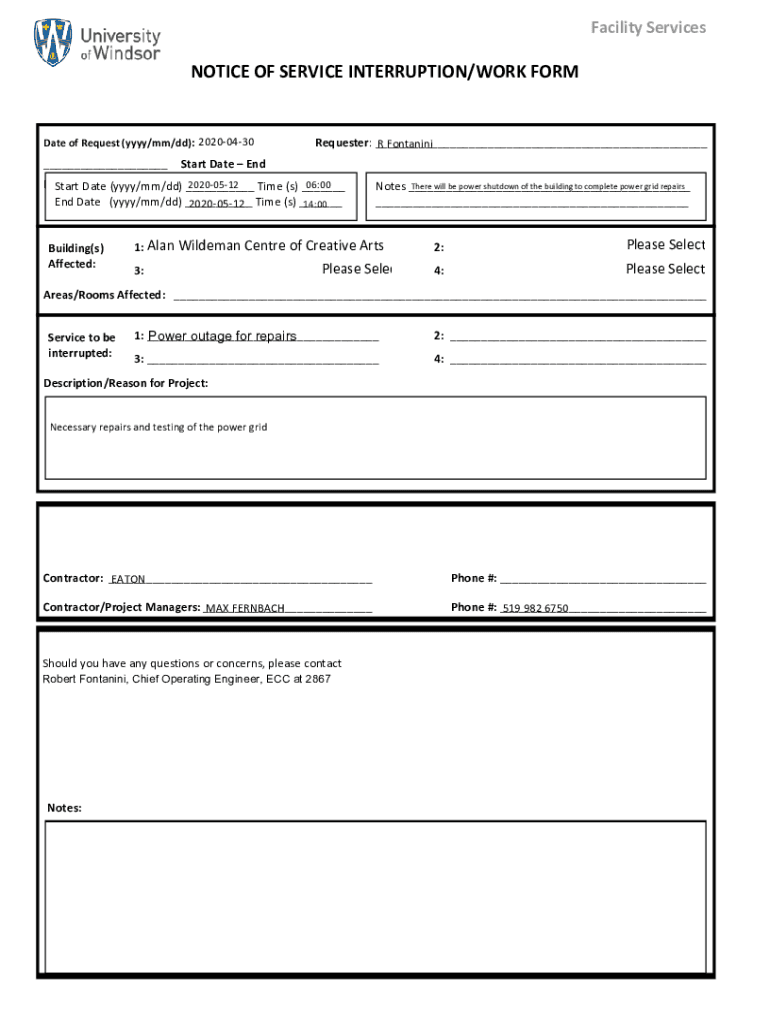 University of Windsor

Facility Services

NOTICE OF SERVICE INTERRUPTION/WORK FORM

Date of Request (yyyy/mm/dd): 2020-04-30

Requester: R Fontanini

Start Date – End

Start Date (yyyy/mm/dd) 2020-05-12 Time (s) 06:00

End Date (yyyy/mm/dd) 2020-05-12 Time (s) 14:00

Notes There will be power shutdown of the building to complete power grid repairs

Building(s) Affected:

1: Alan Wildeman Centre of Creative Arts

2: Please Select

3: Please Sele

4: Please Select

Areas/Rooms Affected:

Service to be interrupted:

1: Power outage for repairs

2:

3:

4:

Description/Reason for Project:

Necessary repairs and testing of the power grid

Contractor: EATON

Phone #:

Contractor/Project Managers: MAX FERNBACH

Phone #: 519 982 6750

Should you have any questions or concerns, please contact Robert Fontanini, Chief Operating Engineer, ECC at 2867

Notes: